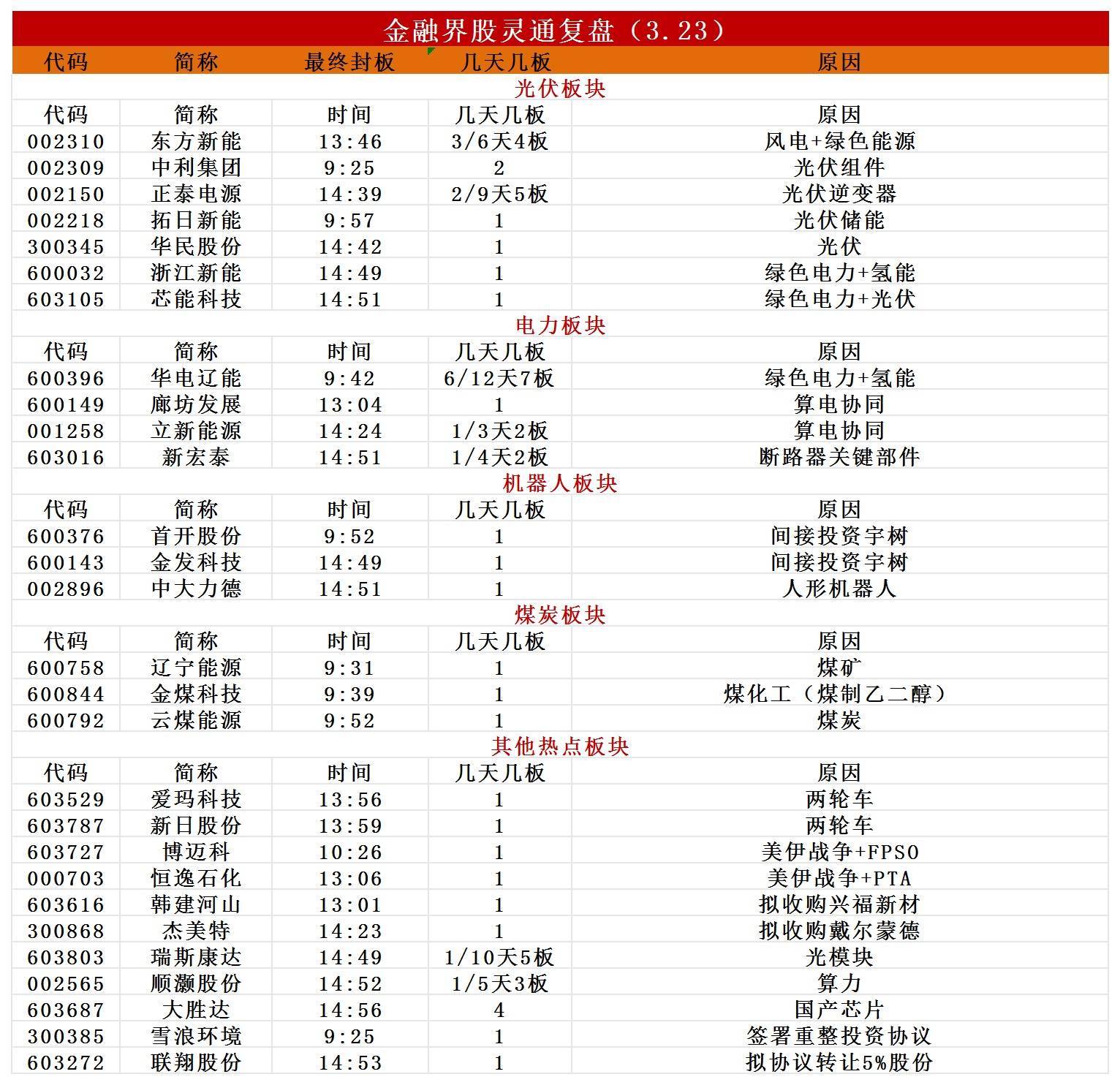 金融界股灵通复盘（3.23）

| 代码 | 简称 | 最终封板 | 几天几板 | 原因 |
|---|---|---|---|---|
| 光伏板块 | | | | |
| 代码 | 简称 | 时间 | 几天几板 | 原因 |
| 002310 | 东方新能 | 13:46 | 3/6天4板 | 风电+绿色能源 |
| 002309 | 中利集团 | 9:25 | 2 | 光伏组件 |
| 002150 | 正泰电源 | 14:39 | 2/9天5板 | 光伏逆变器 |
| 002218 | 拓日新能 | 9:57 | 1 | 光伏储能 |
| 300345 | 华民股份 | 14:42 | 1 | 光伏 |
| 600032 | 浙江新能 | 14:49 | 1 | 绿色电力+氢能 |
| 603105 | 芯能科技 | 14:51 | 1 | 绿色电力+光伏 |
| 电力板块 | | | | |
| 代码 | 简称 | 时间 | 几天几板 | 原因 |
| 600396 | 华电辽能 | 9:42 | 6/12天7板 | 绿色电力+氢能 |
| 600149 | 廊坊发展 | 13:04 | 1 | 算电协同 |
| 001258 | 立新能源 | 14:24 | 1/3天2板 | 算电协同 |
| 603016 | 新宏泰 | 14:51 | 1/4天2板 | 断路器关键部件 |
| 机器人板块 | | | | |
| 代码 | 简称 | 时间 | 几天几板 | 原因 |
| 600376 | 首开股份 | 9:52 | 1 | 间接投资宇树 |
| 600143 | 金发科技 | 14:49 | 1 | 间接投资宇树 |
| 002896 | 中大力德 | 14:51 | 1 | 人形机器人 |
| 煤炭板块 | | | | |
| 代码 | 简称 | 时间 | 几天几板 | 原因 |
| 600758 | 辽宁能源 | 9:31 | 1 | 煤矿 |
| 600844 | 金煤科技 | 9:39 | 1 | 煤化工（煤制乙二醇） |
| 600792 | 云煤能源 | 9:52 | 1 | 煤炭 |
| 其他热点板块 | | | | |
| 代码 | 简称 | 时间 | 几天几板 | 原因 |
| 603529 | 爱玛科技 | 13:56 | 1 | 两轮车 |
| 603787 | 新日股份 | 13:59 | 1 | 两轮车 |
| 603727 | 博迈科 | 10:26 | 1 | 美伊战争+FPSO |
| 000703 | 恒逸石化 | 13:06 | 1 | 美伊战争+PTA |
| 603616 | 韩建河山 | 13:01 | 1 | 拟收购兴福新材 |
| 300868 | 杰美特 | 14:23 | 1 | 拟收购戴尔蒙德 |
| 603803 | 瑞斯康达 | 14:49 | 1/10天5板 | 光模块 |
| 002565 | 顺灏股份 | 14:52 | 1/5天3板 | 算力 |
| 603687 | 大胜达 | 14:56 | 4 | 国产芯片 |
| 300385 | 雪浪环境 | 9:25 | 1 | 签署重整投资协议 |
| 603272 | 联翔股份 | 14:53 | 1 | 拟协议转让5%股份 |